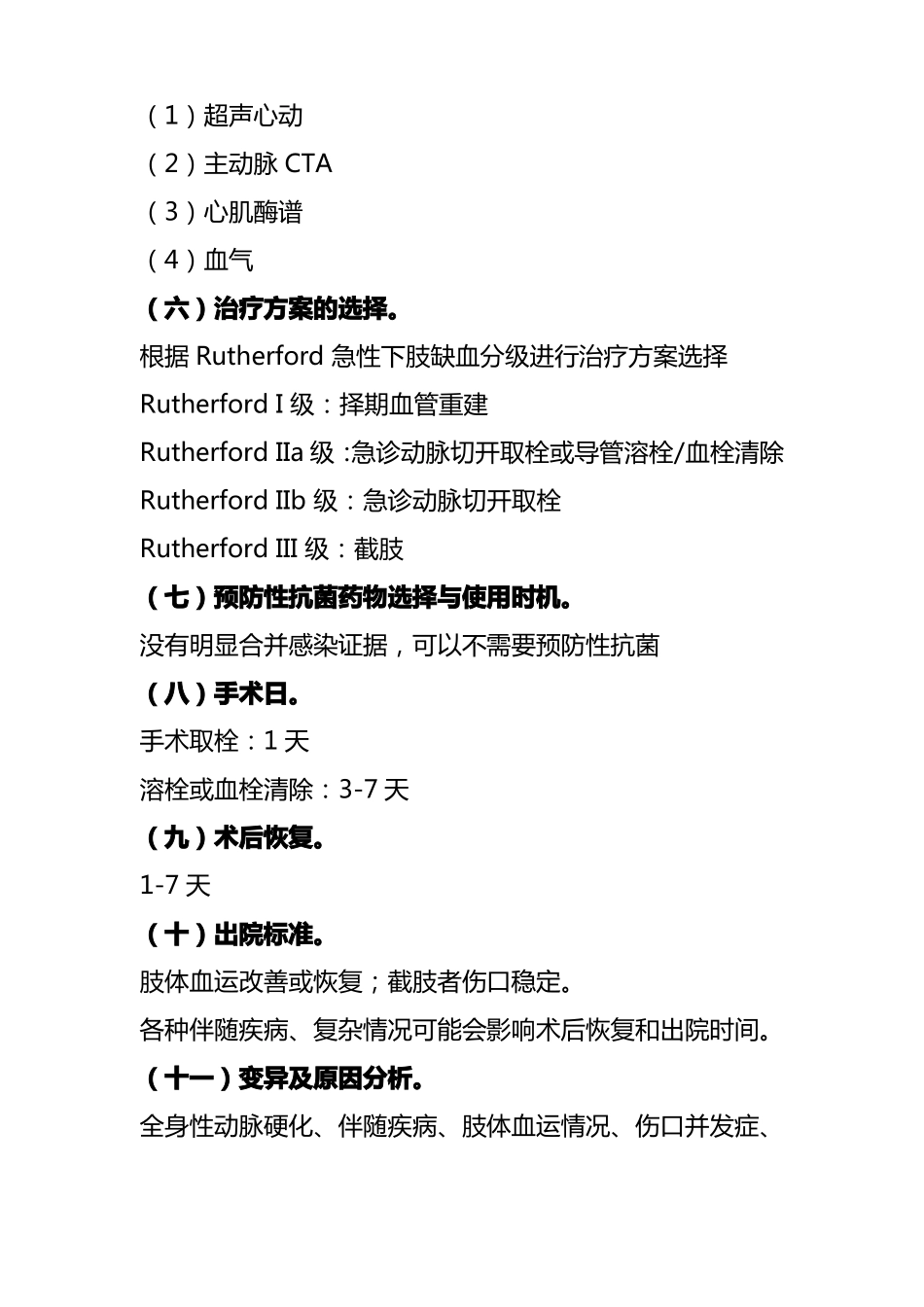 （1）超声心动
（2）主动脉 CTA
（3）心肌酶谱
（4）血气
（六）治疗方案的选择。
根据 Rutherford 急性下肢缺血分级进行治疗方案选择
Rutherford I 级：择期血管重建
Rutherford IIa 级 :急诊动脉切开取栓或导管溶栓/血栓清除
Rutherford IIb 级：急诊动脉切开取栓
Rutherford III 级：截肢
（七）预防性抗菌药物选择与使用时机。
没有明显合并感染证据，可以不需要预防性抗菌
（八）手术日。
手术取栓：1 天
溶栓或血栓清除：3-7 天
（九）术后恢复。
1-7 天
（十）出院标准。
肢体血运改善或恢复；截肢者伤口稳定。
各种伴随疾病、复杂情况可能会影响术后恢复和出院时间。
（十一）变异及原因分析。
全身性动脉硬化、伴随疾病、肢体血运情况、伤口并发症、